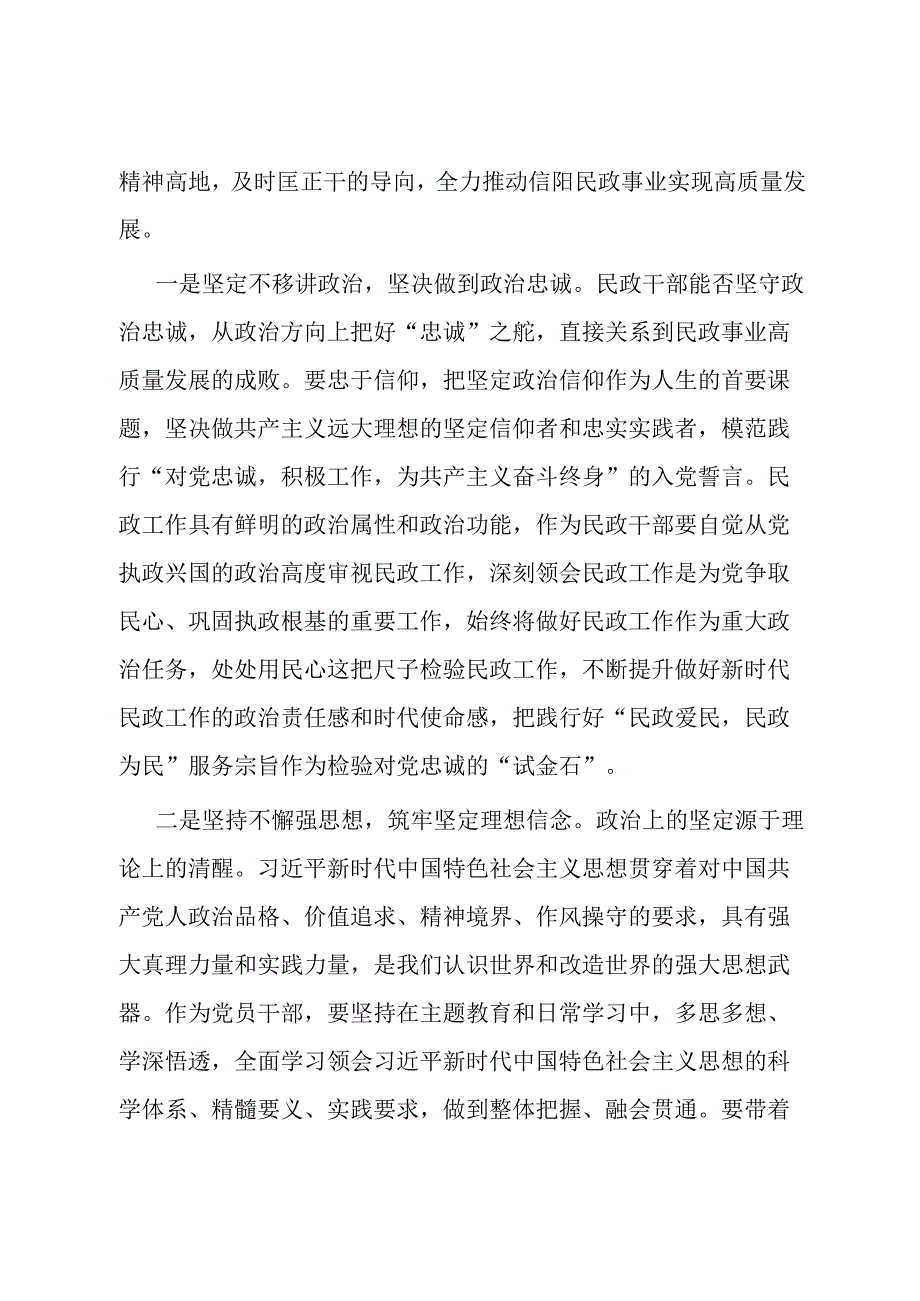 精神高地，及时匡正干的导向，全力推动信阳民政事业实现高质量发展。

一是坚定不移讲政治，坚决做到政治忠诚。民政干部能否坚守政治忠诚，从政治方向上把好“忠诚”之舵，直接关系到民政事业高质量发展的成败。要忠于信仰，把坚定政治信仰作为人生的首要课题，坚决做共产主义远大理想的坚定信仰者和忠实实践者，模范践行“对党忠诚，积极工作，为共产主义奋斗终身”的入党誓言。民政工作具有鲜明的政治属性和政治功能，作为民政干部要自觉从党执政兴国的政治高度审视民政工作，深刻领会民政工作是为党争取民心、巩固执政根基的重要工作，始终将做好民政工作作为重大政治任务，处处用民心这把尺子检验民政工作，不断提升做好新时代民政工作的政治责任感和时代使命感，把践行好“民政爱民，民政为民”服务宗旨作为检验对党忠诚的“试金石”。

二是坚持不懈强思想，筑牢坚定理想信念。政治上的坚定源于理论上的清醒。习近平新时代中国特色社会主义思想贯穿着对中国共产党人政治品格、价值追求、精神境界、作风操守的要求，具有强大真理力量和实践力量，是我们认识世界和改造世界的强大思想武器。作为党员干部，要坚持在主题教育和日常学习中，多思多想、学深悟透，全面学习领会习近平新时代中国特色社会主义思想的科学体系、精髓要义、实践要求，做到整体把握、融会贯通。要带着